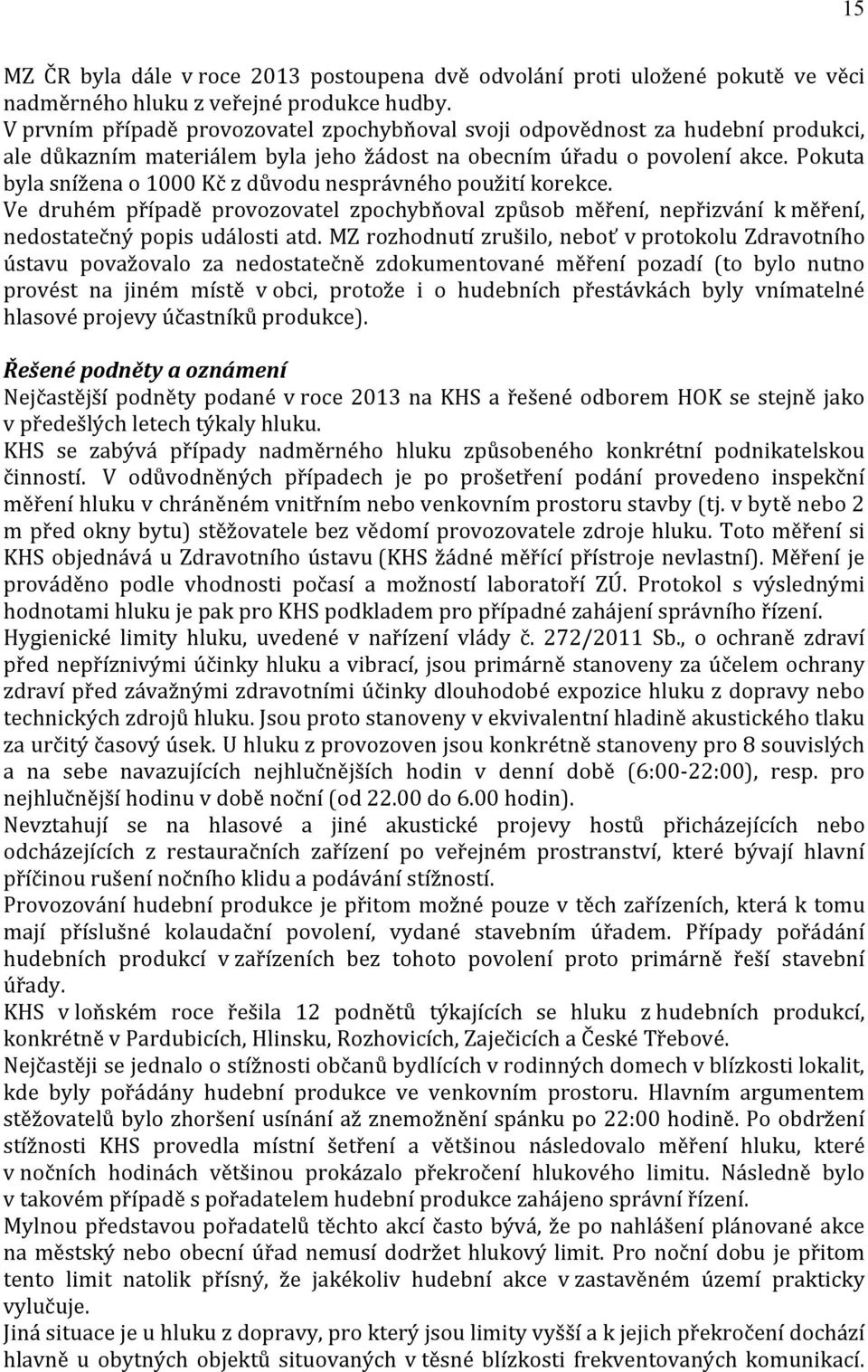 15

MZ ČR byla dále v roce 2013 postoupena dvě odvolání proti uložené pokutě ve věci nadměrného hluku z veřejné produkce hudby.
V prvním případě provozovatel zpochybňoval svoji odpovědnost za hudební produkci, ale důkazním materiálem byla jeho žádost na obecním úřadu o povolení akce. Pokuta byla snížena o 1000 Kč z důvodu nesprávného použití korekce.
Ve druhém případě provozovatel zpochybňoval způsob měření, nepřizvání k měření, nedostatečný popis události atd. MZ rozhodnutí zrušilo, neboť v protokolu Zdravotního ústavu považovalo za nedostatečně zdokumentované měření pozadí (to bylo nutno provést na jiném místě v obci, protože i o hudebních přestávkách byly vnímatelné hlasové projevy účastníků produkce).

Řešené podněty a oznámení
Nejčastější podněty podané v roce 2013 na KHS a řešené odborem HOK se stejně jako v předešlých letech týkaly hluku.
KHS se zabývá případy nadměrného hluku způsobeného konkrétní podnikatelskou činností. V odůvodněných případech je po prošetření podání provedeno inspekční měření hluku v chráněném vnitřním nebo venkovním prostoru stavby (tj. v bytě nebo 2 m před okny bytu) stěžovatele bez vědomí provozovatele zdroje hluku. Toto měření si KHS objednává u Zdravotního ústavu (KHS žádné měřící přístroje nevlastní). Měření je prováděno podle vhodnosti počasí a možností laboratoří ZÚ. Protokol s výslednými hodnotami hluku je pak pro KHS podkladem pro případné zahájení správního řízení.
Hygienické limity hluku, uvedené v nařízení vlády č. 272/2011 Sb., o ochraně zdraví před nepříznivými účinky hluku a vibrací, jsou primárně stanoveny za účelem ochrany zdraví před závažnými zdravotními účinky dlouhodobé expozice hluku z dopravy nebo technických zdrojů hluku. Jsou proto stanoveny v ekvivalentní hladině akustického tlaku za určitý časový úsek. U hluku z provozoven jsou konkrétně stanoveny pro 8 souvislých a na sebe navazujících nejhlučnějších hodin v denní době (6:00-22:00), resp. pro nejhlučnější hodinu v době noční (od 22.00 do 6.00 hodin).
Nevztahují se na hlasové a jiné akustické projevy hostů přicházejících nebo odcházejících z restauračních zařízení po veřejném prostranství, které bývají hlavní příčinou rušení nočního klidu a podávání stížností.
Provozování hudební produkce je přitom možné pouze v těch zařízeních, která k tomu mají příslušné kolaudační povolení, vydané stavebním úřadem. Případy pořádání hudebních produkcí v zařízeních bez tohoto povolení proto primárně řeší stavební úřady.
KHS v loňském roce řešila 12 podnětů týkajících se hluku z hudebních produkcí, konkrétně v Pardubicích, Hlinsku, Rozhovicích, Zaječicích a České Třebové.
Nejčastěji se jednalo o stížnosti občanů bydlících v rodinných domech v blízkosti lokalit, kde byly pořádány hudební produkce ve venkovním prostoru. Hlavním argumentem stěžovatelů bylo zhoršení usínání až znemožnění spánku po 22:00 hodině. Po obdržení stížnosti KHS provedla místní šetření a většinou následovalo měření hluku, které v nočních hodinách většinou prokázalo překročení hlukového limitu. Následně bylo v takovém případě s pořadatelem hudební produkce zahájeno správní řízení.
Mylnou představou pořadatelů těchto akcí často bývá, že po nahlášení plánované akce na městský nebo obecní úřad nemusí dodržet hlukový limit. Pro noční dobu je přitom tento limit natolik přísný, že jakékoliv hudební akce v zastavěném území prakticky vylučuje.
Jiná situace je u hluku z dopravy, pro který jsou limity vyšší a k jejich překročení dochází hlavně u obytných objektů situovaných v těsné blízkosti frekventovaných komunikací.